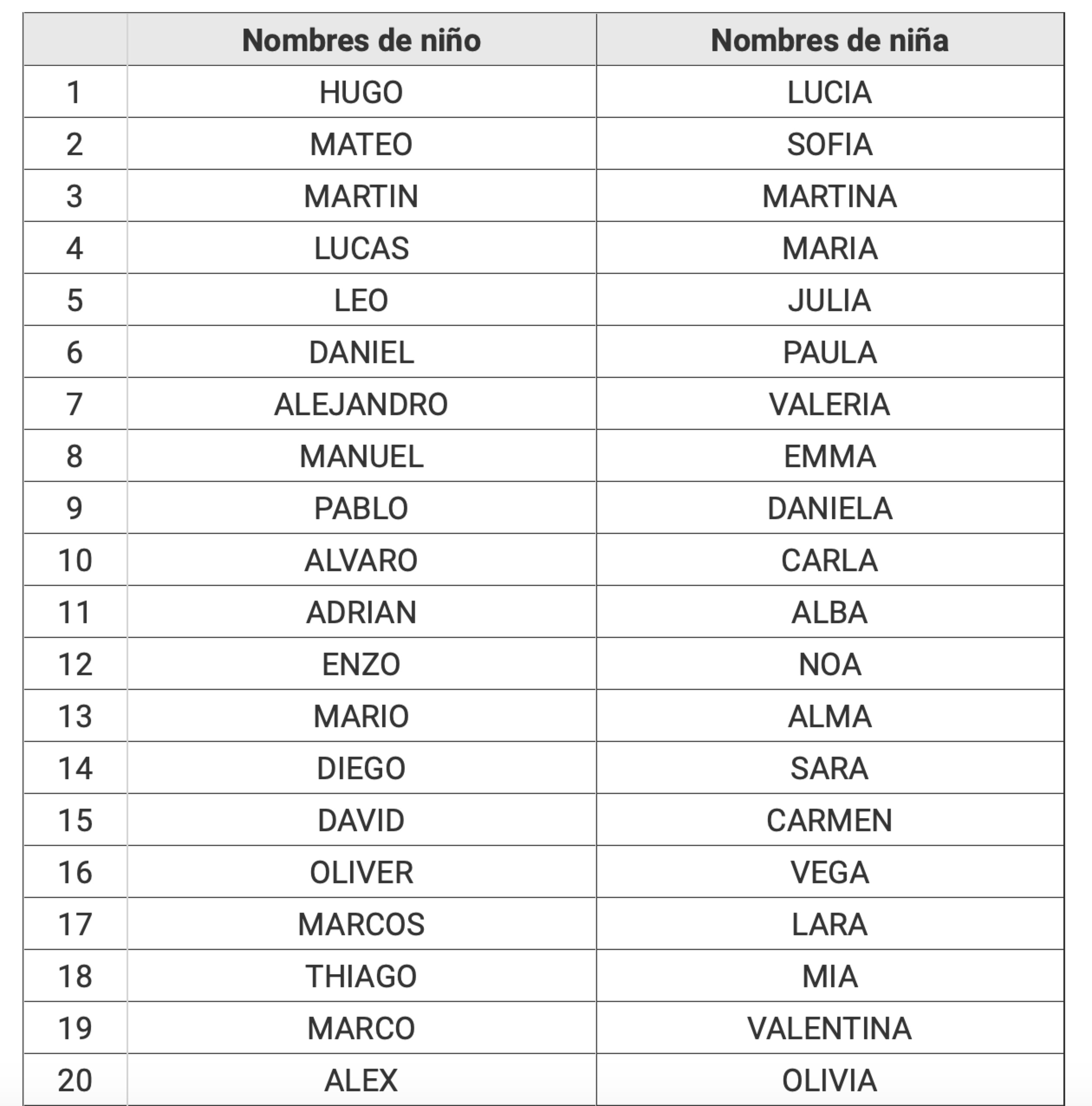 | | Nombres de niño | Nombres de niña |
|---|---|---|
| 1 | HUGO | LUCIA |
| 2 | MATEO | SOFIA |
| 3 | MARTIN | MARTINA |
| 4 | LUCAS | MARIA |
| 5 | LEO | JULIA |
| 6 | DANIEL | PAULA |
| 7 | ALEJANDRO | VALERIA |
| 8 | MANUEL | EMMA |
| 9 | PABLO | DANIELA |
| 10 | ALVARO | CARLA |
| 11 | ADRIAN | ALBA |
| 12 | ENZO | NOA |
| 13 | MARIO | ALMA |
| 14 | DIEGO | SARA |
| 15 | DAVID | CARMEN |
| 16 | OLIVER | VEGA |
| 17 | MARCOS | LARA |
| 18 | THIAGO | MIA |
| 19 | MARCO | VALENTINA |
| 20 | ALEX | OLIVIA |